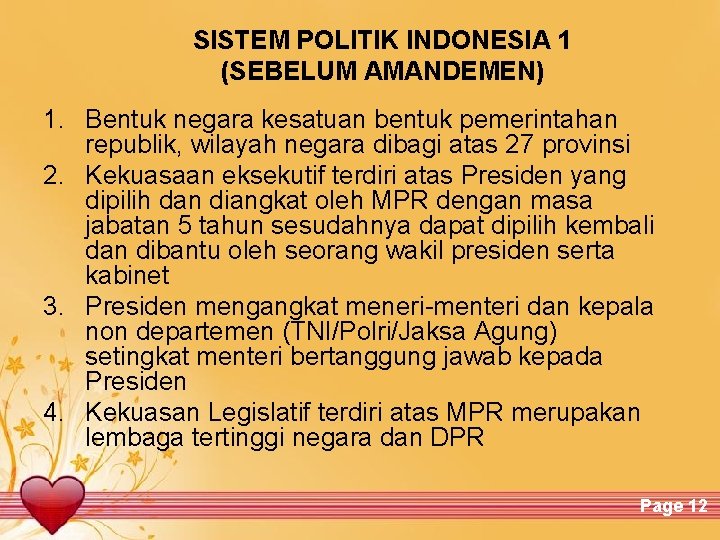 SISTEM POLITIK INDONESIA 1
(SEBELUM AMANDEMEN)

1. Bentuk negara kesatuan bentuk pemerintahan republik, wilayah negara dibagi atas 27 provinsi
2. Kekuasaan eksekutif terdiri atas Presiden yang dipilih dan diangkat oleh MPR dengan masa jabatan 5 tahun sesudahnya dapat dipilih kembali dan dibantu oleh seorang wakil presiden serta kabinet
3. Presiden mengangkat meneri-menteri dan kepala non departemen (TNI/Polri/Jaksa Agung) setingkat menteri bertanggung jawab kepada Presiden
4. Kekuasan Legislatif terdiri atas MPR merupakan lembaga tertinggi negara dan DPR

Page 12